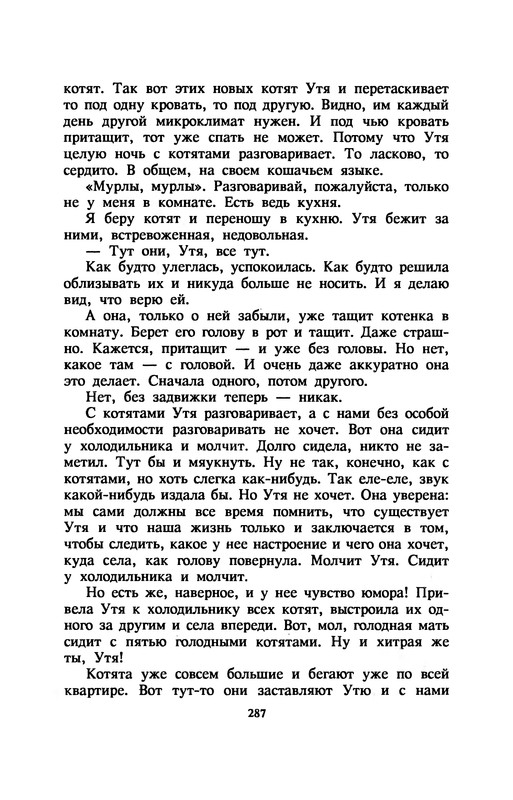 котят. Так вот этих новых котят Утя и перетаскивает то под одну кровать, то под другую. Видно, им каждый день другой микроклимат нужен. И под чью кровать притащит, тот уже спать не может. Потому что Утя целую ночь с котятами разговаривает. То ласково, то сердито. В общем, на своем кошачьем языке.

«Мурлы, мурлы». Разговаривай, пожалуйста, только не у меня в комнате. Есть ведь кухня.

Я беру котят и переношу в кухню. Утя бежит за ними, встревоженная, недовольная.

— Тут они, Утя, все тут.

Как будто улеглась, успокоилась. Как будто решила облизывать их и никуда больше не носить. И я делаю вид, что верю ей.

А она, только о ней забыли, уже тащит котенка в комнату. Берет его голову в рот и тащит. Даже страшно. Кажется, притащит — и уже без головы. Но нет, какое там — с головой. И очень даже аккуратно она это делает. Сначала одного, потом другого.

Нет, без задвижки теперь — никак.

С котятами Утя разговаривает, а с нами без особой необходимости разговаривать не хочет. Вот она сидит у холодильника и молчит. Долго сидела, никто не заметил. Тут бы и мяукнуть. Ну не так, конечно, как с котятами, но хоть слегка как-нибудь. Так еле-еле, звук какой-нибудь издала бы. Но Утя не хочет. Она уверена: мы сами должны все время помнить, что существует Утя и что наша жизнь только и заключается в том, чтобы следить, какое у нее настроение и чего она хочет, куда села, как голову повернула. Молчит Утя. Сидит у холодильника и молчит.

Но есть же, наверное, и у нее чувство юмора! Привела Утя к холодильнику всех котят, выстроила их одного за другим и села впереди. Вот, мол, голодная мать сидит с пятью голодными котятами. Ну и хитрая же ты, Утя!

Котята уже совсем большие и бегают уже по всей квартире. Вот тут-то они заставляют Утю и с нами

287